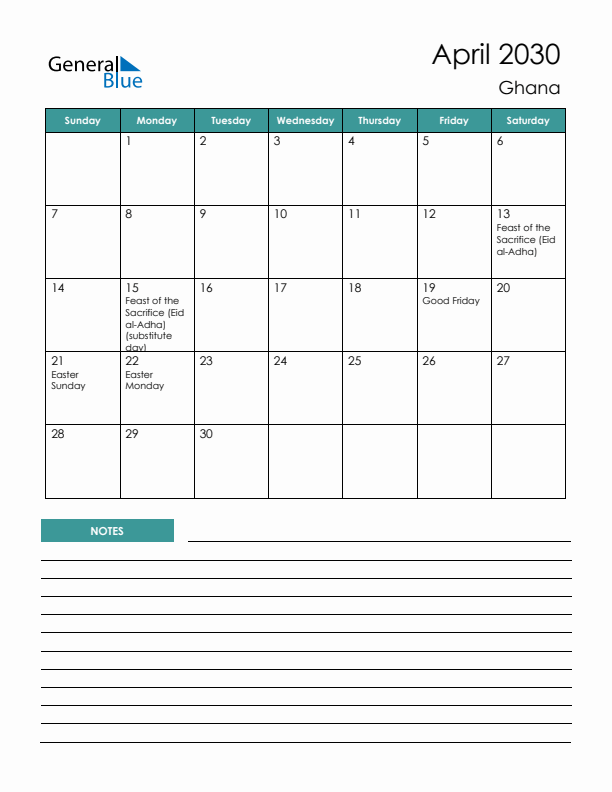 General Blue

April 2030
Ghana

| Sunday | Monday | Tuesday | Wednesday | Thursday | Friday | Saturday |
|---|---|---|---|---|---|---|
| | 1 | 2 | 3 | 4 | 5 | 6 |
| 7 | 8 | 9 | 10 | 11 | 12 | 13 Feast of the Sacrifice (Eid al-Adha) |
| 14 | 15 Feast of the Sacrifice (Eid al-Adha) (substitute day) | 16 | 17 | 18 | 19 Good Friday | 20 |
| 21 Easter Sunday | 22 Easter Monday | 23 | 24 | 25 | 26 | 27 |
| 28 | 29 | 30 | | | | |

NOTES